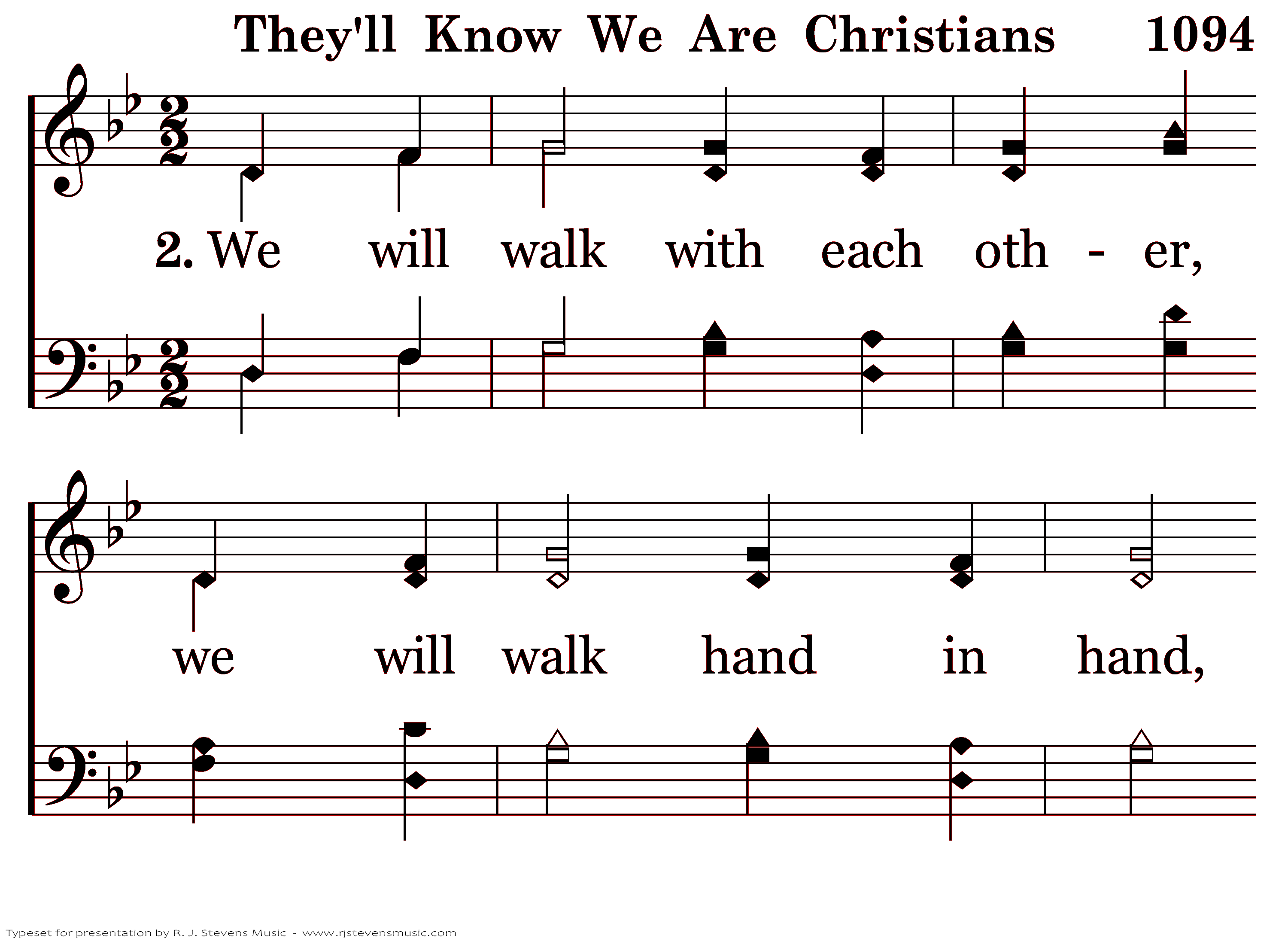 They'll Know We Are Christians 1094

2. We will walk with each oth - er,

we will walk hand in hand,

Typeset for presentation by R. J. Stevens Music - www.rjstevensmusic.com